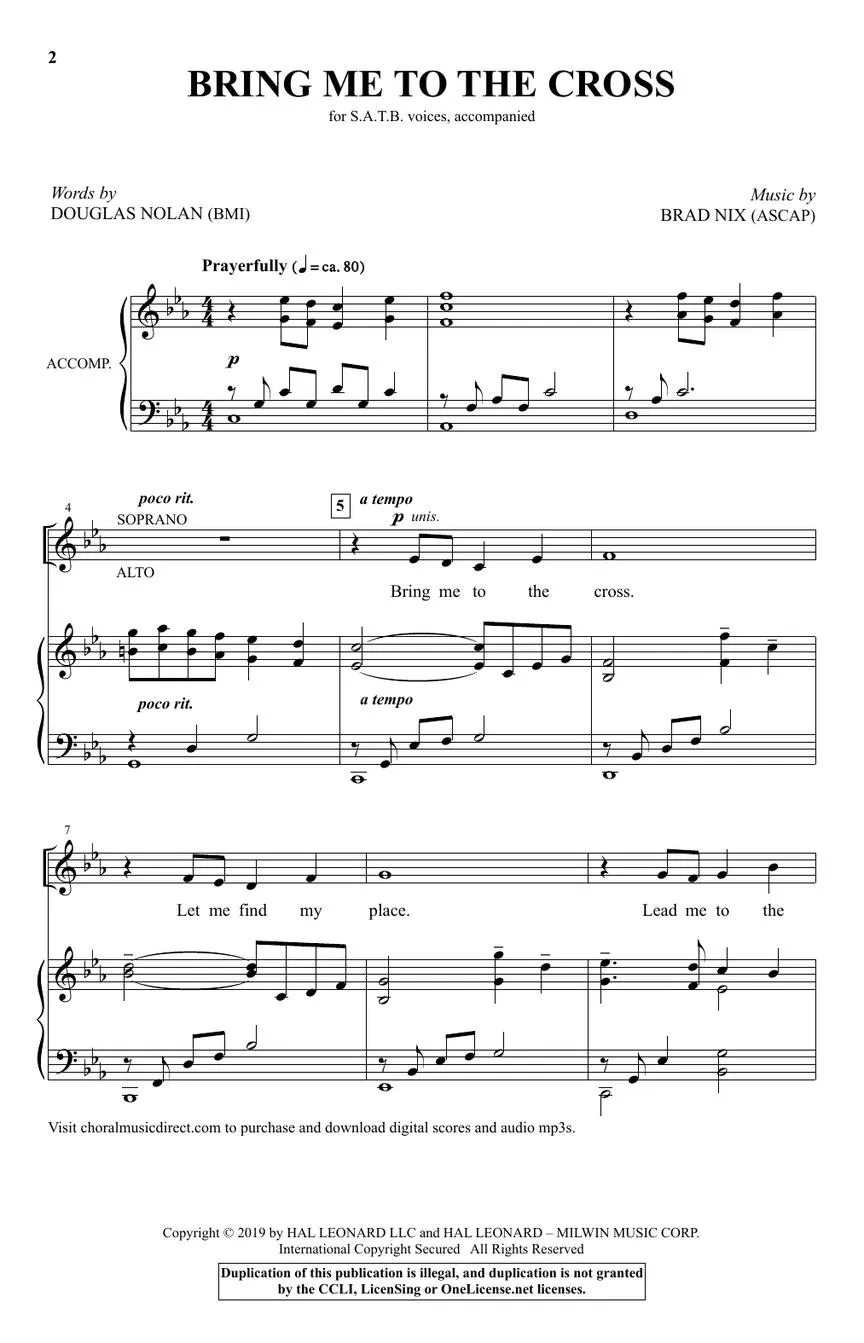 2

BRING ME TO THE CROSS

for S.A.T.B. voices, accompanied

Words by
DOUGLAS NOLAN (BMI)

Music by
BRAD NIX (ASCAP)

Prayerfully (♩ = ca. 80)

ACCOMP.

p

4

poco rit.

SOPRANO

ALTO

5

a tempo

p unis.

Bring me to the cross.

poco rit.

a tempo

7

Let me find my place. Lead me to the

Visit choralmusicdirect.com to purchase and download digital scores and audio mp3s.

Copyright © 2019 by HAL LEONARD LLC and HAL LEONARD – MILWIN MUSIC CORP.
International Copyright Secured All Rights Reserved

Duplication of this publication is illegal, and duplication is not granted by the CCLI, LicenSing or OneLicense.net licenses.